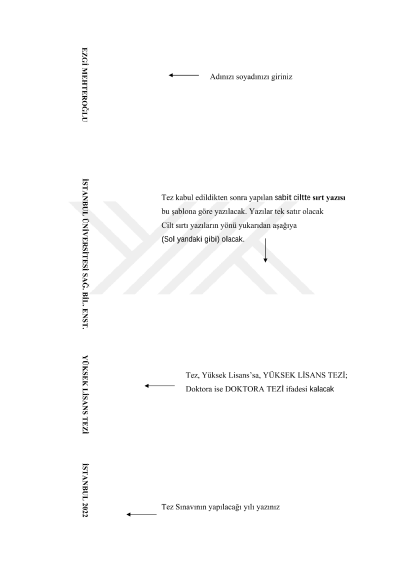 EZGİ MEHTEROĞLU

Adınızı soyadınızı giriniz

İSTANBUL ÜNİVERSİTESİ SAĞ. BİL. ENST.

Tez kabul edildikten sonra yapılan sabit ciltte sırt yazısı bu şablona göre yazılacak. Yazılar tek satır olacak Cilt sırtı yazıların yönü yukarıdan aşağıya (Sol yandaki gibi) olacak.

YÜKSEK LİSANS TEZİ

Tez, Yüksek Lisans'sa, YÜKSEK LİSANS TEZİ; Doktora ise DOKTORA TEZİ ifadesi kalacak

İSTANBUL 2022

Tez Sınavının yapılacağı yılı yazınız